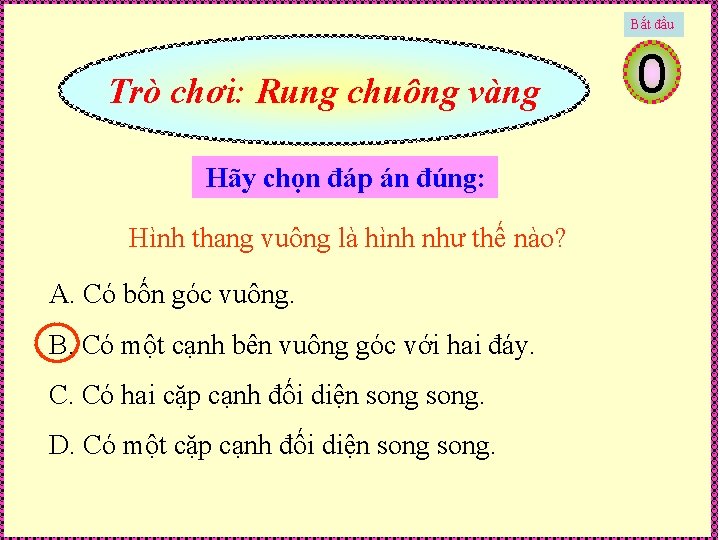 Bắt đầu

0

Trò chơi: Rung chuông vàng

Hãy chọn đáp án đúng:

Hình thang vuông là hình như thế nào?

A. Có bốn góc vuông.

B. Có một cạnh bên vuông góc với hai đáy.

C. Có hai cặp cạnh đối diện song song.

D. Có một cặp cạnh đối diện song song.